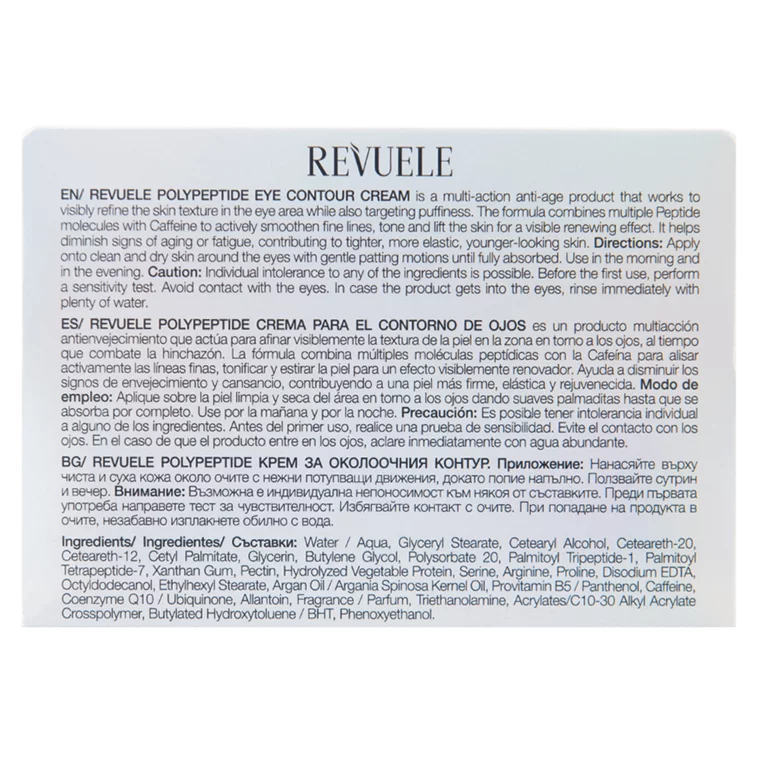 REVUELE

EN/ REVUELE POLYPEPTIDE EYE CONTOUR CREAM is a multi-action anti-age product that works to visibly refine the skin texture in the eye area while also targeting puffiness. The formula combines multiple Peptide molecules with Caffeine to actively smoothen fine lines, tone and lift the skin for a visible renewing effect. It helps diminish signs of aging or fatigue, contributing to tighter, more elastic, younger-looking skin. Directions: Apply onto clean and dry skin around the eyes with gentle patting motions until fully absorbed. Use in the morning and in the evening. Caution: Individual intolerance to any of the ingredients is possible. Before the first use, perform a sensitivity test. Avoid contact with the eyes. In case the product gets into the eyes, rinse immediately with plenty of water.

ES/ REVUELE POLYPEPTIDE CREMA PARA EL CONTORNO DE OJOS es un producto multiacción antienvejecimiento que actúa para afinar visiblemente la textura de la piel en la zona en torno a los ojos, al tiempo que combate la hinchazón. La fórmula combina múltiples moléculas peptídicas con la Cafeína para alisar activamente las líneas finas, tonificar y estirar la piel para un efecto visiblemente renovador. Ayuda a disminuir los signos de envejecimiento y cansancio, contribuyendo a una piel más firme, elástica y rejuvenecida. Modo de empleo: Aplique sobre la piel limpia y seca del área en torno a los ojos dando suaves palmaditas hasta que se absorba por completo. Use por la mañana y por la noche. Precaución: Es posible tener intolerancia individual a alguno de los ingredientes. Antes del primer uso, realice una prueba de sensibilidad. Evite el contacto con los ojos. En el caso de que el producto entre en los ojos, aclare inmediatamente con agua abundante.

BG/ REVUELE POLYPEPTIDE КРЕМ ЗА ОКОЛООЧНИЯ КОНТУР. Приложение: Нанасяйте върху чиста и суха кожа около очите с нежни потупващи движения, докато попие напълно. Ползвайте сутрин и вечер. Внимание: Възможна е индивидуална непоносимост към някоя от съставките. Преди първата употреба направете тест за чувствителност. Избягвайте контакт с очите. При попадане на продукта в очите, незабавно изплакнете обилно с вода.

Ingredients/ Ingredientes/ Съставки: Water / Aqua, Glyceryl Stearate, Cetearyl Alcohol, Ceteareth-20, Ceteareth-12, Cetyl Palmitate, Glycerin, Butylene Glycol, Polysorbate 20, Palmitoyl Tripeptide-1, Palmitoyl Tetrapeptide-7, Xanthan Gum, Pectin, Hydrolyzed Vegetable Protein, Serine, Arginine, Proline, Disodium EDTA, Octyldodecanol, Ethylhexyl Stearate, Argan Oil / Argania Spinosa Kernel Oil, Provitamin B5 / Panthenol, Caffeine, Coenzyme Q10 / Ubiquinone, Allantoin, Fragrance / Parfum, Triethanolamine, Acrylates/C10-30 Alkyl Acrylate Crosspolymer, Butylated Hydroxytoluene / BHT, Phenoxyethanol.